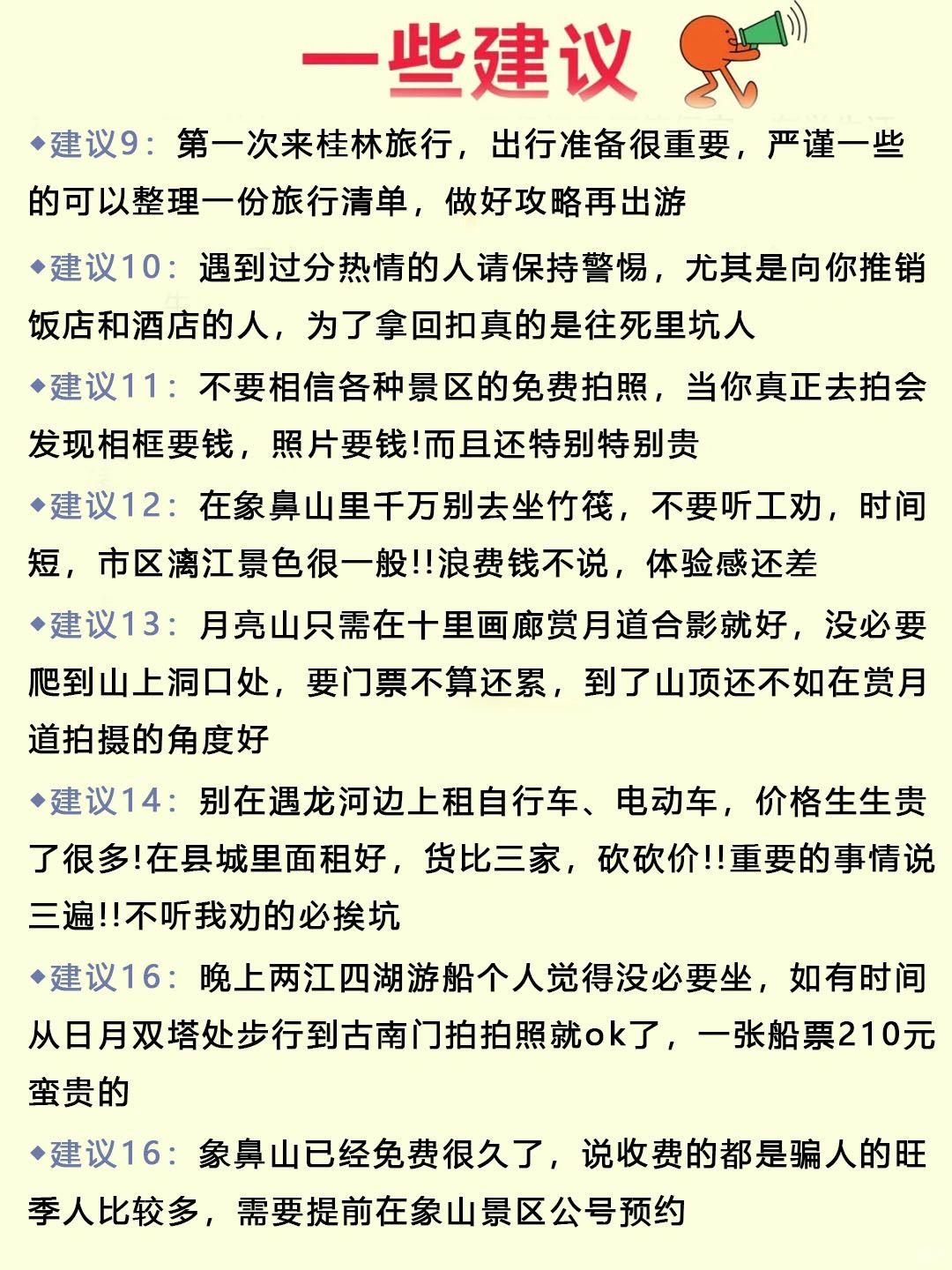 一些建议

◆建议9：第一次来桂林旅行，出行准备很重要，严谨一些的可以整理一份旅行清单，做好攻略再出游

◆建议10：遇到过分热情的人请保持警惕，尤其是向你推销饭店和酒店的人，为了拿回扣真的是往死里坑人

◆建议11：不要相信各种景区的免费拍照，当你真正去拍会发现相框要钱，照片要钱!而且还特别特别贵

◆建议12：在象鼻山里千万别去坐竹筏，不要听工劝，时间短，市区漓江景色很一般!!浪费钱不说，体验感还差

◆建议13：月亮山只需在十里画廊赏月道合影就好，没必要爬到山上洞口处，要门票不算还累，到了山顶还不如在赏月道拍摄的角度好

◆建议14：别在遇龙河边上租自行车、电动车，价格生生贵了很多!在县城里面租好，货比三家，砍砍价!!重要的事情说三遍!!不听我劝的必挨坑

◆建议16：晚上两江四湖游船个人觉得没必要坐，如有时间从日月双塔处步行到古南门拍拍照就ok了，一张船票210元蛮贵的

◆建议16：象鼻山已经免费很久了，说收费的都是骗人的旺季人比较多，需要提前在象山景区公号预约